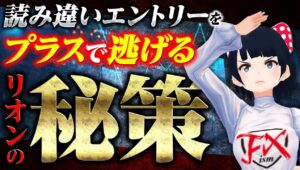 読み違いエントリーを
プラスで逃げる
リオンの
秘策
FX
ism